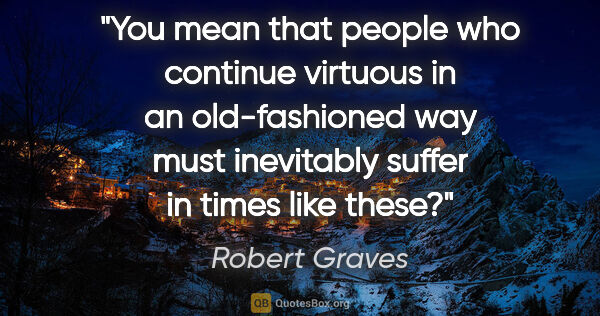 "You mean that people who continue virtuous in an old-fashioned way must inevitably suffer in times like these?"

Robert Graves

QB QuotesBox.org